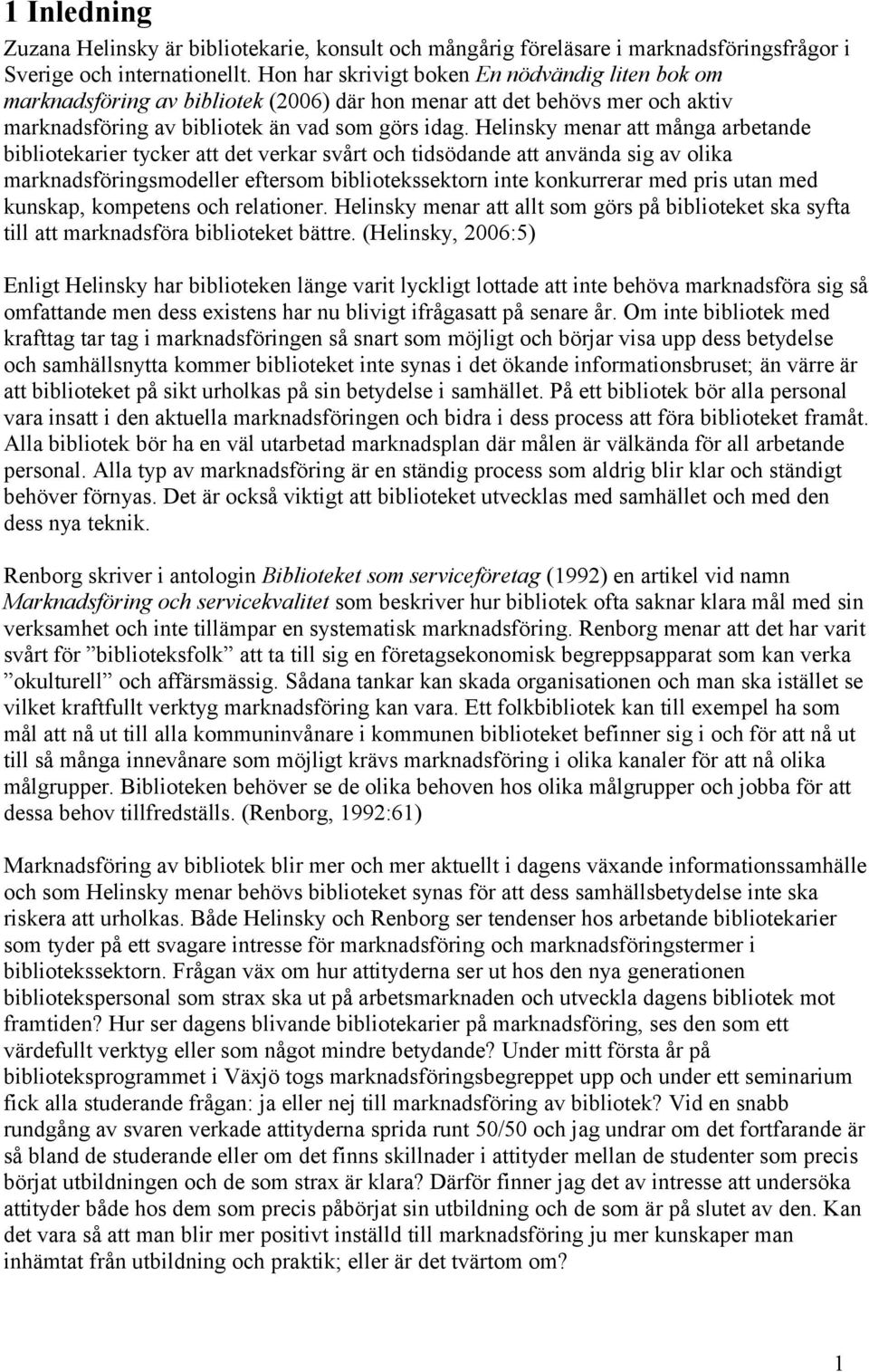 1 Inledning

Zuzana Helinsky är bibliotekarie, konsult och mångårig föreläsare i marknadsföringsfrågor i Sverige och internationellt. Hon har skrivigt boken En nödvändig liten bok om marknadsföring av bibliotek (2006) där hon menar att det behövs mer och aktiv marknadsföring av bibliotek än vad som görs idag. Helinsky menar att många arbetande bibliotekarier tycker att det verkar svårt och tidsödande att använda sig av olika marknadsföringsmodeller eftersom bibliotekssektorn inte konkurrerar med pris utan med kunskap, kompetens och relationer. Helinsky menar att allt som görs på biblioteket ska syfta till att marknadsföra biblioteket bättre. (Helinsky, 2006:5)

Enligt Helinsky har biblioteken länge varit lyckligt lottade att inte behöva marknadsföra sig så omfattande men dess existens har nu blivigt ifrågasatt på senare år. Om inte bibliotek med krafttag tar tag i marknadsföringen så snart som möjligt och börjar visa upp dess betydelse och samhällsnytta kommer biblioteket inte synas i det ökande informationsbruset; än värre är att biblioteket på sikt urholkas på sin betydelse i samhället. På ett bibliotek bör alla personal vara insatt i den aktuella marknadsföringen och bidra i dess process att föra biblioteket framåt. Alla bibliotek bör ha en väl utarbetad marknadsplan där målen är välkända för all arbetande personal. Alla typ av marknadsföring är en ständig process som aldrig blir klar och ständigt behöver förnyas. Det är också viktigt att biblioteket utvecklas med samhället och med den dess nya teknik.

Renborg skriver i antologin Biblioteket som serviceföretag (1992) en artikel vid namn Marknadsföring och servicekvalitet som beskriver hur bibliotek ofta saknar klara mål med sin verksamhet och inte tillämpar en systematisk marknadsföring. Renborg menar att det har varit svårt för ”biblioteksfolk” att ta till sig en företagsekonomisk begreppsapparat som kan verka ”okulturell” och affärsmässig. Sådana tankar kan skada organisationen och man ska istället se vilket kraftfullt verktyg marknadsföring kan vara. Ett folkbibliotek kan till exempel ha som mål att nå ut till alla kommuninvånare i kommunen biblioteket befinner sig i och för att nå ut till så många innevånare som möjligt krävs marknadsföring i olika kanaler för att nå olika målgrupper. Biblioteken behöver se de olika behoven hos olika målgrupper och jobba för att dessa behov tillfredställs. (Renborg, 1992:61)

Marknadsföring av bibliotek blir mer och mer aktuellt i dagens växande informationssamhälle och som Helinsky menar behövs biblioteket synas för att dess samhällsbetydelse inte ska riskera att urholkas. Både Helinsky och Renborg ser tendenser hos arbetande bibliotekarier som tyder på ett svagare intresse för marknadsföring och marknadsföringstermer i bibliotekssektorn. Frågan väx om hur attityderna ser ut hos den nya generationen bibliotekspersonal som strax ska ut på arbetsmarknaden och utveckla dagens bibliotek mot framtiden? Hur ser dagens blivande bibliotekarier på marknadsföring, ses den som ett värdefullt verktyg eller som något mindre betydande? Under mitt första år på biblioteksprogrammet i Växjö togs marknadsföringsbegreppet upp och under ett seminarium fick alla studerande frågan: ja eller nej till marknadsföring av bibliotek? Vid en snabb rundgång av svaren verkade attityderna sprida runt 50/50 och jag undrar om det fortfarande är så bland de studerande eller om det finns skillnader i attityder mellan de studenter som precis börjat utbildningen och de som strax är klara? Därför finner jag det av intresse att undersöka attityder både hos dem som precis påbörjat sin utbildning och de som är på slutet av den. Kan det vara så att man blir mer positivt inställd till marknadsföring ju mer kunskaper man inhämtat från utbildning och praktik; eller är det tvärtom om?

1